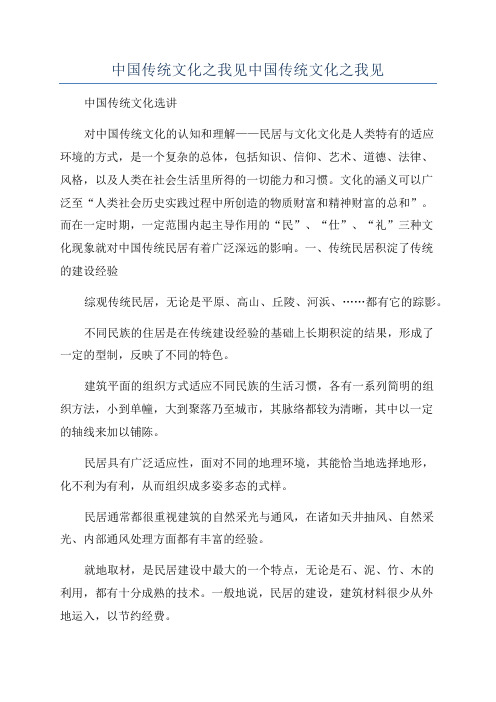 中国传统文化之我见中国传统文化之我见

中国传统文化选讲

对中国传统文化的认知和理解——民居与文化文化是人类特有的适应环境的方式，是一个复杂的总体，包括知识、信仰、艺术、道德、法律、风格，以及人类在社会生活里所得的一切能力和习惯。文化的涵义可以广泛至“人类社会历史实践过程中所创造的物质财富和精神财富的总和”。而在一定时期，一定范围内起主导作用的“民”、“仕”、“礼”三种文化现象就对中国传统民居有着广泛深远的影响。一、传统民居积淀了传统的建设经验

综观传统民居，无论是平原、高山、丘陵、河浜、……都有它的踪影。

不同民族的住居是在传统建设经验的基础上长期积淀的结果，形成了一定的型制，反映了不同的特色。

建筑平面的组织方式适应不同民族的生活习惯，各有一系列简明的组织方法，小到单幢，大到聚落乃至城市，其脉络都较为清晰，其中以一定的轴线来加以铺陈。

民居具有广泛适应性，面对不同的地理环境，其能恰当地选择地形，化不利为有利，从而组织成多姿多态的式样。

民居通常都很重视建筑的自然采光与通风，在诸如天井抽风、自然采光、内部通风处理方面都有丰富的经验。

就地取材，是民居建设中最大的一个特点，无论是石、泥、竹、木的利用，都有十分成熟的技术。一般地说，民居的建设，建筑材料很少从外地运入，以节约经费。